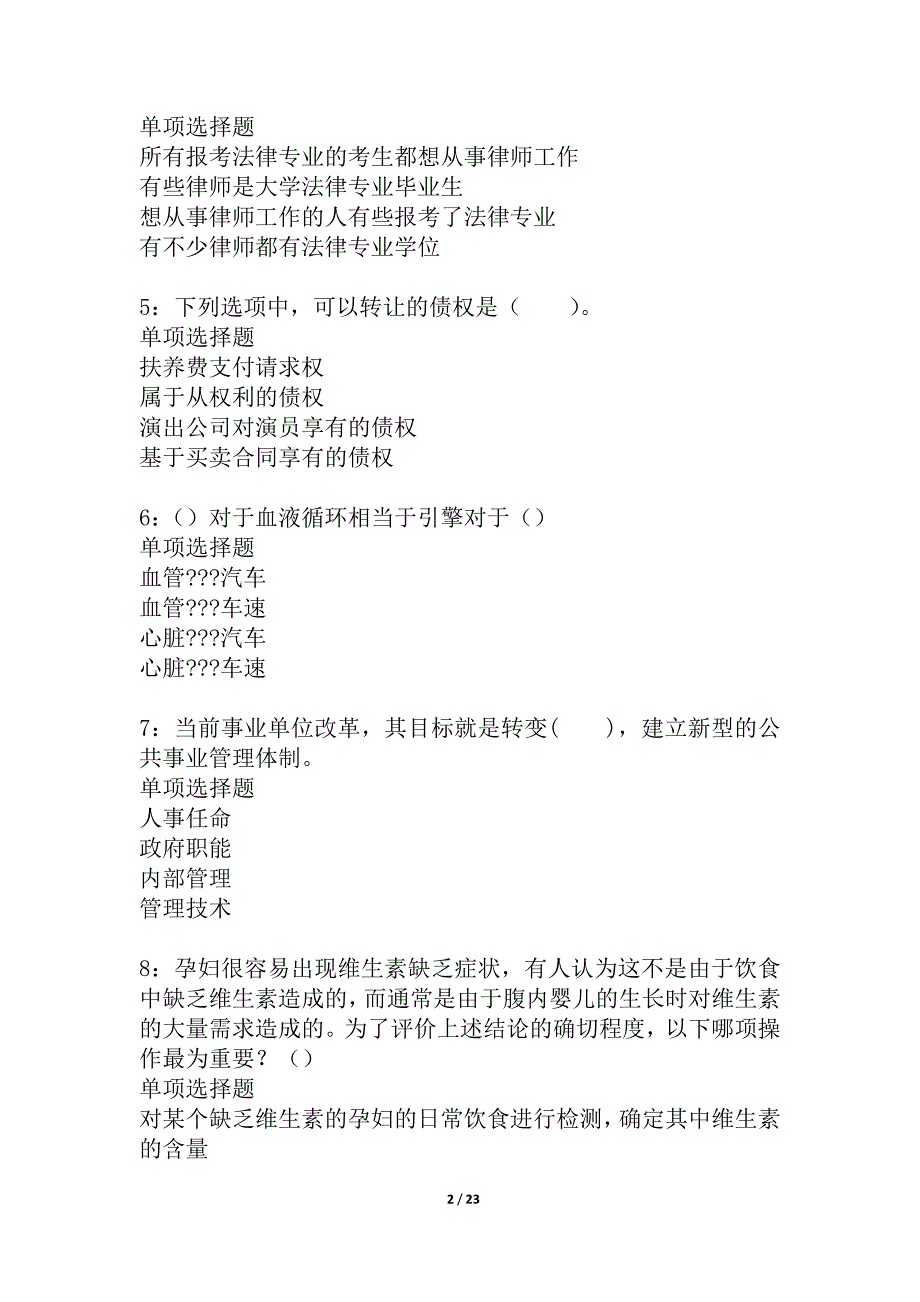 单项选择题
所有报考法律专业的考生都想从事律师工作
有些律师是大学法律专业毕业生
想从事律师工作的人有些报考了法律专业
有不少律师都有法律专业学位

5：下列选项中，可以转让的债权是（　　）。
单项选择题
扶养费支付请求权
属于从权利的债权
演出公司对演员享有的债权
基于买卖合同享有的债权

6：（）对于血液循环相当于引擎对于（）
单项选择题
血管???汽车
血管???车速
心脏???汽车
心脏???车速

7：当前事业单位改革，其目标就是转变(　　)，建立新型的公共事业管理体制。
单项选择题
人事任命
政府职能
内部管理
管理技术

8：孕妇很容易出现维生素缺乏症状，有人认为这不是由于饮食中缺乏维生素造成的，而通常是由于腹内婴儿的生长时对维生素的大量需求造成的。为了评价上述结论的确切程度，以下哪项操作最为重要？（）
单项选择题
对某个缺乏维生素的孕妇的日常饮食进行检测，确定其中维生素的含量

2 / 23